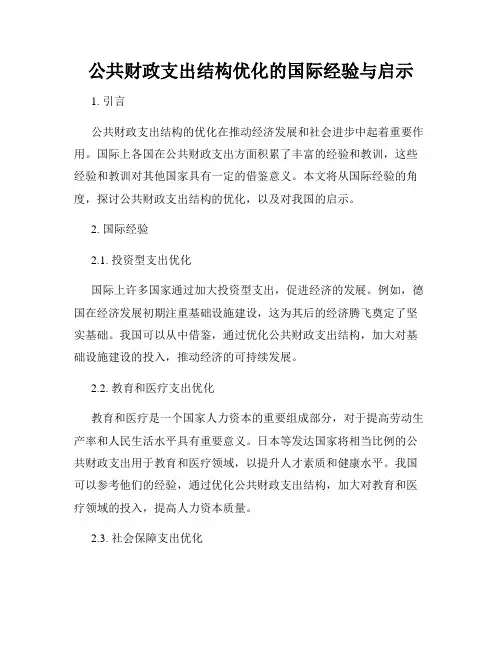 公共财政支出结构优化的国际经验与启示

1. 引言

公共财政支出结构的优化在推动经济发展和社会进步中起着重要作用。国际上各国在公共财政支出方面积累了丰富的经验和教训，这些经验和教训对其他国家具有一定的借鉴意义。本文将从国际经验的角度，探讨公共财政支出结构的优化，以及对我国的启示。

2. 国际经验

2.1. 投资型支出优化

国际上许多国家通过加大投资型支出，促进经济的发展。例如，德国在经济发展初期注重基础设施建设，这为其后的经济腾飞奠定了坚实基础。我国可以从中借鉴，通过优化公共财政支出结构，加大对基础设施建设的投入，推动经济的可持续发展。

2.2. 教育和医疗支出优化

教育和医疗是一个国家人力资本的重要组成部分，对于提高劳动生产率和人民生活水平具有重要意义。日本等发达国家将相当比例的公共财政支出用于教育和医疗领域，以提升人才素质和健康水平。我国可以参考他们的经验，通过优化公共财政支出结构，加大对教育和医疗领域的投入，提高人力资本质量。

2.3. 社会保障支出优化